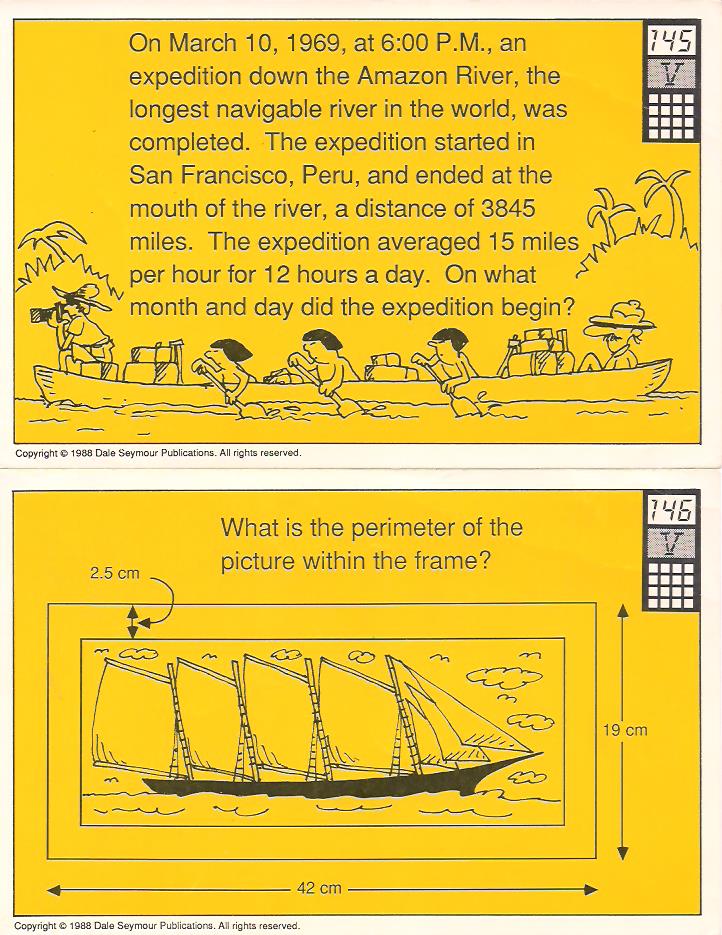 145
V

On March 10, 1969, at 6:00 P.M., an expedition down the Amazon River, the longest navigable river in the world, was completed. The expedition started in San Francisco, Peru, and ended at the mouth of the river, a distance of 3845 miles. The expedition averaged 15 miles per hour for 12 hours a day. On what month and day did the expedition begin?

Copyright © 1988 Dale Seymour Publications. All rights reserved.

146
V

What is the perimeter of the picture within the frame?

2.5 cm

19 cm

42 cm

Copyright © 1988 Dale Seymour Publications. All rights reserved.